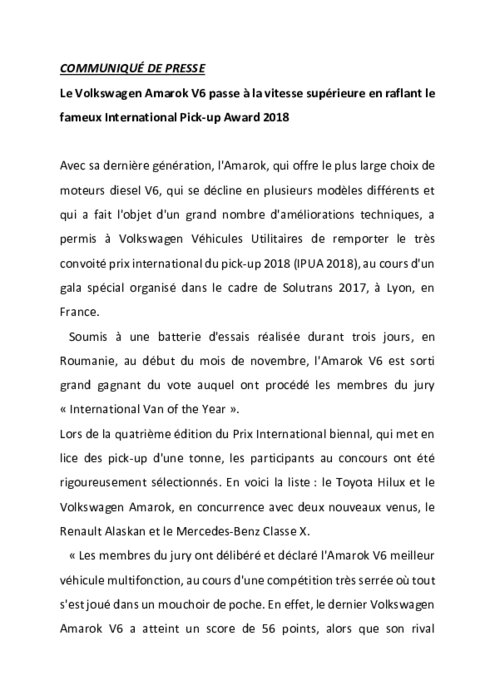 COMMUNIQUÉ DE PRESSE

Le Volkswagen Amarok V6 passe à la vitesse supérieure en raflant le fameux International Pick-up Award 2018

Avec sa dernière génération, l'Amarok, qui offre le plus large choix de moteurs diesel V6, qui se décline en plusieurs modèles différents et qui a fait l'objet d'un grand nombre d'améliorations techniques, a permis à Volkswagen Véhicules Utilitaires de remporter le très convoité prix international du pick-up 2018 (IPUA 2018), au cours d'un gala spécial organisé dans le cadre de Solutrans 2017, à Lyon, en France.

Soumis à une batterie d'essais réalisée durant trois jours, en Roumanie, au début du mois de novembre, l'Amarok V6 est sorti grand gagnant du vote auquel ont procédé les membres du jury « International Van of the Year ».

Lors de la quatrième édition du Prix International biennal, qui met en lice des pick-up d'une tonne, les participants au concours ont été rigoureusement sélectionnés. En voici la liste : le Toyota Hilux et le Volkswagen Amarok, en concurrence avec deux nouveaux venus, le Renault Alaskan et le Mercedes-Benz Classe X.

« Les membres du jury ont délibéré et déclaré l'Amarok V6 meilleur véhicule multifonction, au cours d'une compétition très serrée où tout s'est joué dans un mouchoir de poche. En effet, le dernier Volkswagen Amarok V6 a atteint un score de 56 points, alors que son rival